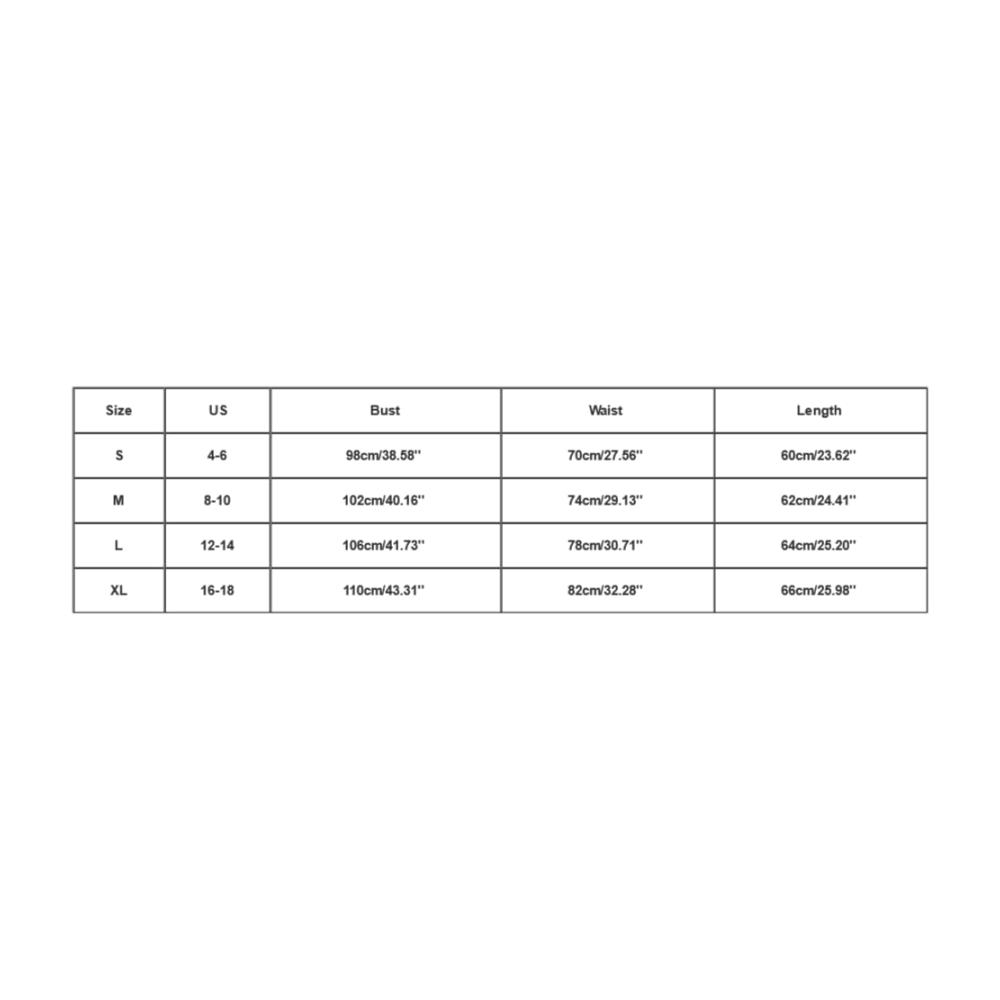 | Size | US | Bust | Waist | Length |
|---|---|---|---|---|
| S | 4-6 | 98cm/38.58'' | 70cm/27.56'' | 60cm/23.62'' |
| M | 8-10 | 102cm/40.16'' | 74cm/29.13'' | 62cm/24.41'' |
| L | 12-14 | 106cm/41.73'' | 78cm/30.71'' | 64cm/25.20'' |
| XL | 16-18 | 110cm/43.31'' | 82cm/32.28'' | 66cm/25.98'' |